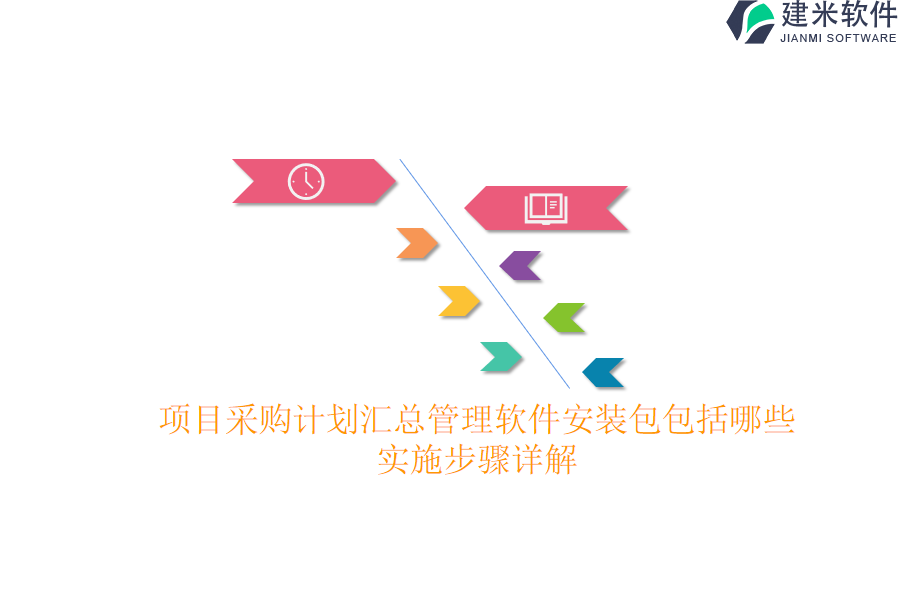 建米软件
JIANMI SOFTWARE

项目采购计划汇总管理软件安装包包括哪些实施步骤详解